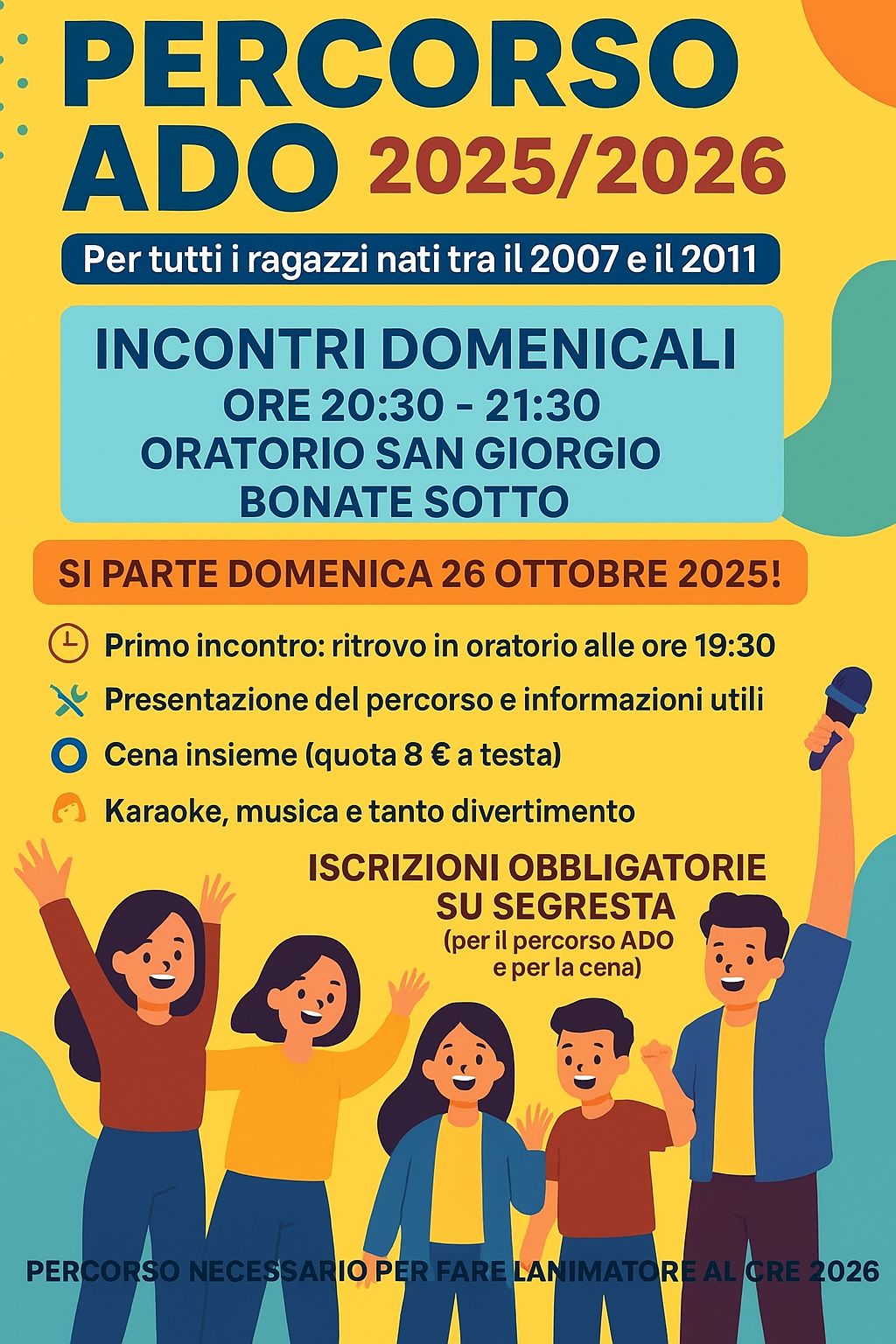 PERCORSO ADO 2025/2026

Per tutti i ragazzi nati tra il 2007 e il 2011

INCONTRI DOMENICALI
ORE 20:30 - 21:30
ORATORIO SAN GIORGIO
BONATE SOTTO

SI PARTE DOMENICA 26 OTTOBRE 2025!

Primo incontro: ritrovo in oratorio alle ore 19:30

Presentazione del percorso e informazioni utili

Cena insieme (quota 8 € a testa)

Karaoke, musica e tanto divertimento

ISCRIZIONI OBBLIGATORIE SU SEGRESTA
(per il percorso ADO e per la cena)

PERCORSO NECESSARIO PER FARE LANIMATORE AL CRE 2026